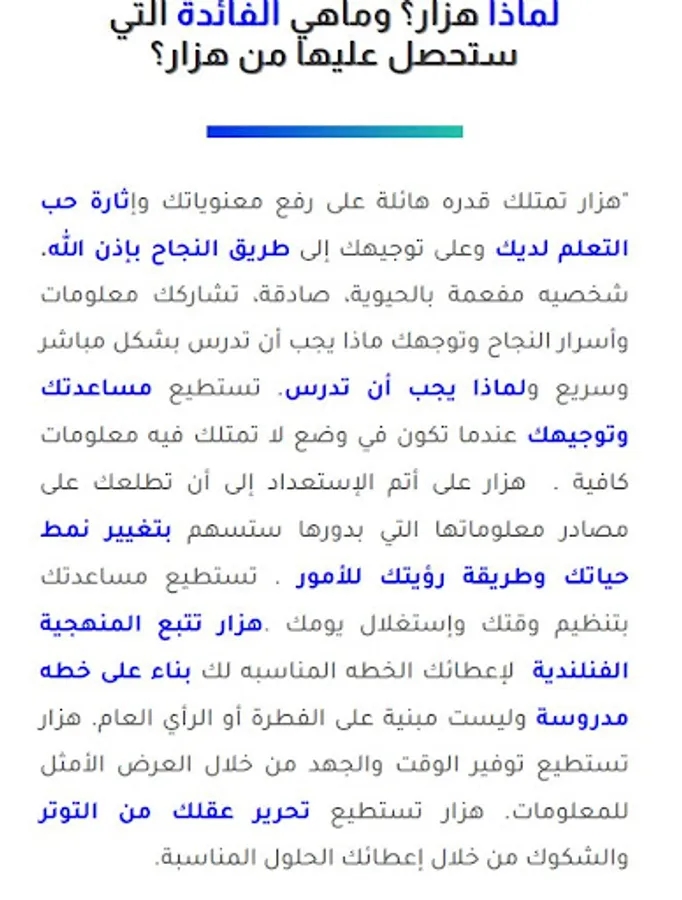 لماذا هزار؟ وماهي الفائدة التي ستحصل عليها من هزار؟

"هزار تمتلك قدره هائلة على رفع معنوياتك وإثارة حب التعلم لديك وعلى توجيهك إلى طريق النجاح بإذن الله. شخصيه مفعمة بالحيوية، صادقة، تشاركك معلومات وأسرار النجاح وتوجهك ماذا يجب أن تدرس بشكل مباشر وسريع ولماذا يجب أن تدرس. تستطيع مساعدتك وتوجيهك عندما تكون في وضع لا تمتلك فيه معلومات كافية . هزار على أتم الإستعداد إلى أن تطلعك على مصادر معلوماتها التي بدورها ستسهم بتغيير نمط حياتك وطريقة رؤيتك للأمور . تستطيع مساعدتك بتنظيم وقتك وإستغلال يومك .هزار تتبع المنهجية الفنلندية لإعطائك الخطه المناسبه لك بناء على خطه مدروسة وليست مبنية على الفطرة أو الرأي العام. هزار تستطيع توفير الوقت والجهد من خلال العرض الأمثل للمعلومات. هزار تستطيع تحرير عقلك من التوتر والشكوك من خلال إعطائك الحلول المناسبة.